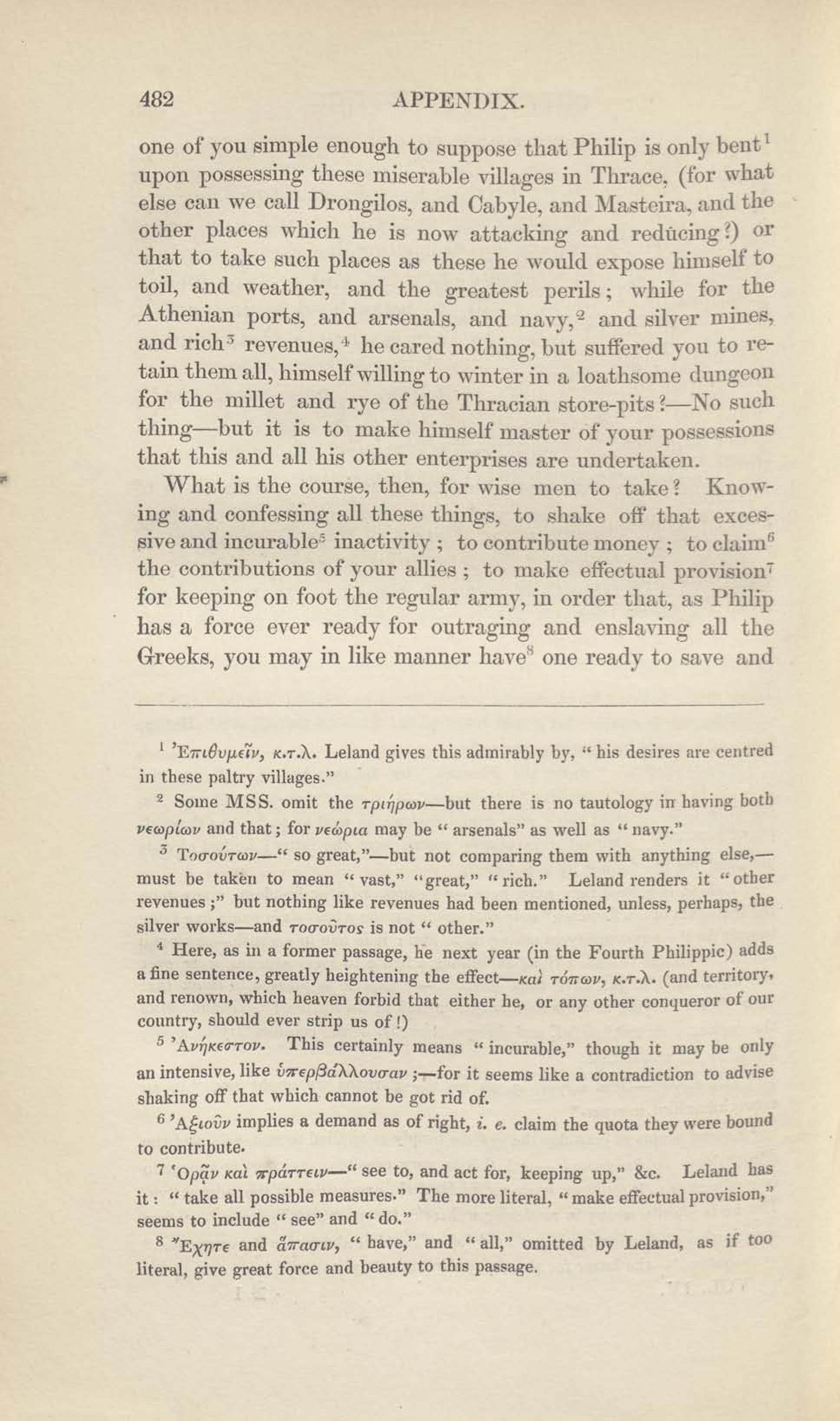 482 APPENDIX.

one of you simple enough to suppose that Philip is only bent$^1$ upon possessing these miserable villages in Thrace, (for what else can we call Drongilos, and Cabyle, and Masteira, and the other places which he is now attacking and reducing?) or that to take such places as these he would expose himself to toil, and weather, and the greatest perils; while for the Athenian ports, and arsenals, and navy,$^2$ and silver mines, and rich$^3$ revenues,$^4$ he cared nothing, but suffered you to retain them all, himself willing to winter in a loathsome dungeon for the millet and rye of the Thracian store-pits?—No such thing—but it is to make himself master of your possessions that this and all his other enterprises are undertaken.

What is the course, then, for wise men to take? Knowing and confessing all these things, to shake off that excessive and incurable$^5$ inactivity; to contribute money; to claim$^6$ the contributions of your allies; to make effectual provision$^7$ for keeping on foot the regular army, in order that, as Philip has a force ever ready for outraging and enslaving all the Greeks, you may in like manner have$^8$ one ready to save and

$^1$ Ἐπιθυμεῖν, κ.τ.λ. Leland gives this admirably by, "his desires are centred in these paltry villages."

$^2$ Some MSS. omit the τριήρων—but there is no tautology in having both νεωρίων and that; for νεώρια may be "arsenals" as well as "navy."

$^3$ Τοσούτων—"so great,"—but not comparing them with anything else,—must be taken to mean "vast," "great," "rich." Leland renders it "other revenues;" but nothing like revenues had been mentioned, unless, perhaps, the silver works—and τοσοῦτος is not "other."

$^4$ Here, as in a former passage, he next year (in the Fourth Philippic) adds a fine sentence, greatly heightening the effect—καὶ τόπων, κ.τ.λ. (and territory, and renown, which heaven forbid that either he, or any other conqueror of our country, should ever strip us of!)

$^5$ Ἀνήκεστον. This certainly means "incurable," though it may be only an intensive, like ὑπερβάλλουσαν;—for it seems like a contradiction to advise shaking off that which cannot be got rid of.

$^6$ Ἀξιοῦν implies a demand as of right, i. e. claim the quota they were bound to contribute.

$^7$ Ὁρᾶν καὶ πράττειν—"see to, and act for, keeping up," &c. Leland has it: "take all possible measures." The more literal, "make effectual provision," seems to include "see" and "do."

$^8$ Ἔχητε and ἅπασιν, "have," and "all," omitted by Leland, as if too literal, give great force and beauty to this passage.